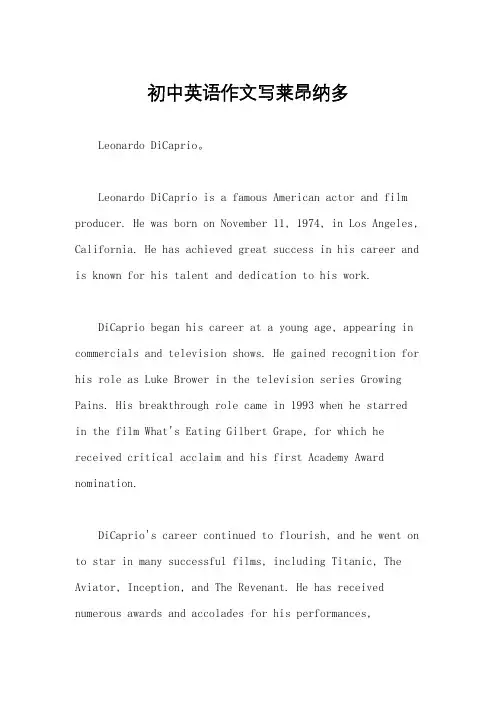 初中英语作文写莱昂纳多

Leonardo DiCaprio。

Leonardo DiCaprio is a famous American actor and film producer. He was born on November 11, 1974, in Los Angeles, California. He has achieved great success in his career and is known for his talent and dedication to his work.

DiCaprio began his career at a young age, appearing in commercials and television shows. He gained recognition for his role as Luke Brower in the television series Growing Pains. His breakthrough role came in 1993 when he starred in the film What's Eating Gilbert Grape, for which he received critical acclaim and his first Academy Award nomination.

DiCaprio's career continued to flourish, and he went on to star in many successful films, including Titanic, The Aviator, Inception, and The Revenant. He has received numerous awards and accolades for his performances,